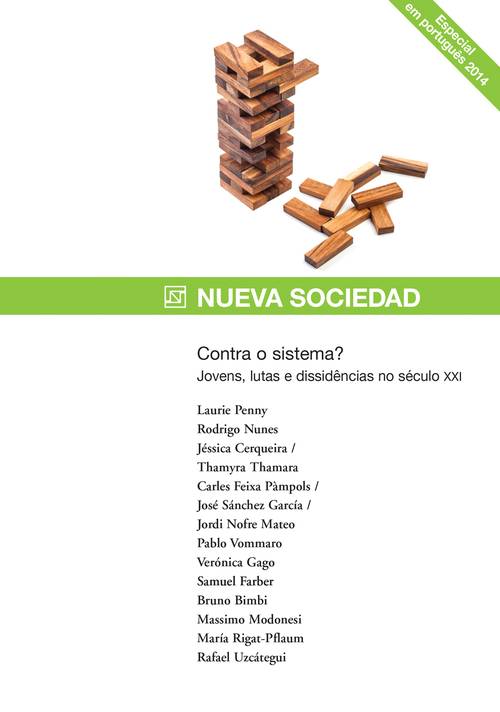 Especial em português 2014

NUEVA SOCIEDAD

Contra o sistema?
Jovens, lutas e dissidências no século XXI

Laurie Penny
Rodrigo Nunes
Jéssica Cerqueira /
Thamyra Thamara
Carles Feixa Pàmpols /
José Sánchez García /
Jordi Nofre Mateo
Pablo Vommaro
Verónica Gago
Samuel Farber
Bruno Bimbi
Massimo Modonesi
María Rigat-Pflaum
Rafael Uzcátegui